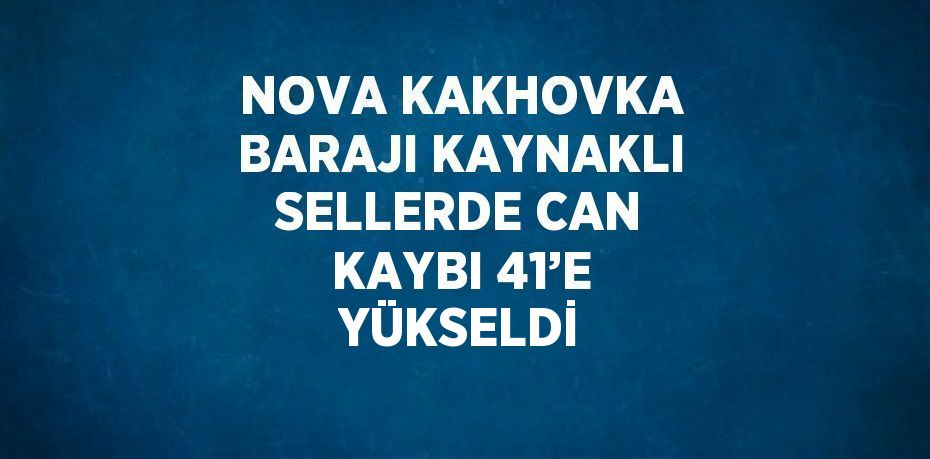 NOVA KAKHOVKA BARAJI KAYNAKLI SELLERDE CAN KAYBI 41’E YÜKSELDİ